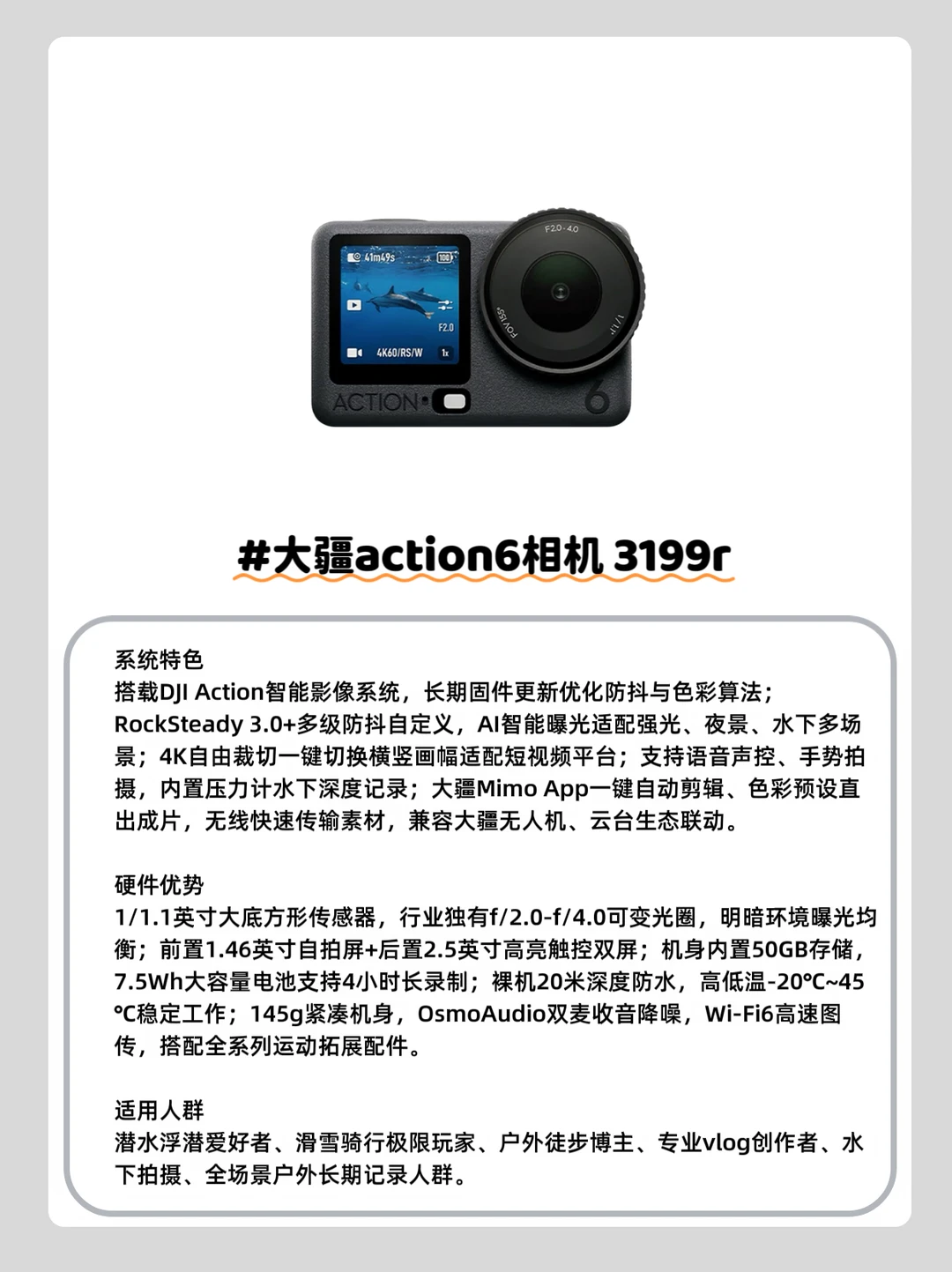 #大疆action6相机 3199r

系统特色
搭载DJI Action智能影像系统，长期固件更新优化防抖与色彩算法；RockSteady 3.0+多级防抖自定义，AI智能曝光适配强光、夜景、水下多场景；4K自由裁切一键切换横竖画幅适配短视频平台；支持语音声控、手势拍摄，内置压力计水下深度记录；大疆Mimo App一键自动剪辑、色彩预设直出成片，无线快速传输素材，兼容大疆无人机、云台生态联动。

硬件优势
1/1.1英寸大底方形传感器，行业独有f/2.0-f/4.0可变光圈，明暗环境曝光均衡；前置1.46英寸自拍屏+后置2.5英寸高亮触控双屏；机身内置50GB存储，7.5Wh大容量电池支持4小时长录制；裸机20米深度防水，高低温-20℃~45℃稳定工作；145g紧凑机身，OsmoAudio双麦收音降噪，Wi-Fi6高速图传，搭配全系列运动拓展配件。

适用人群
潜水浮潜爱好者、滑雪骑行极限玩家、户外徒步博主、专业vlog创作者、水下拍摄、全场景户外长期记录人群。